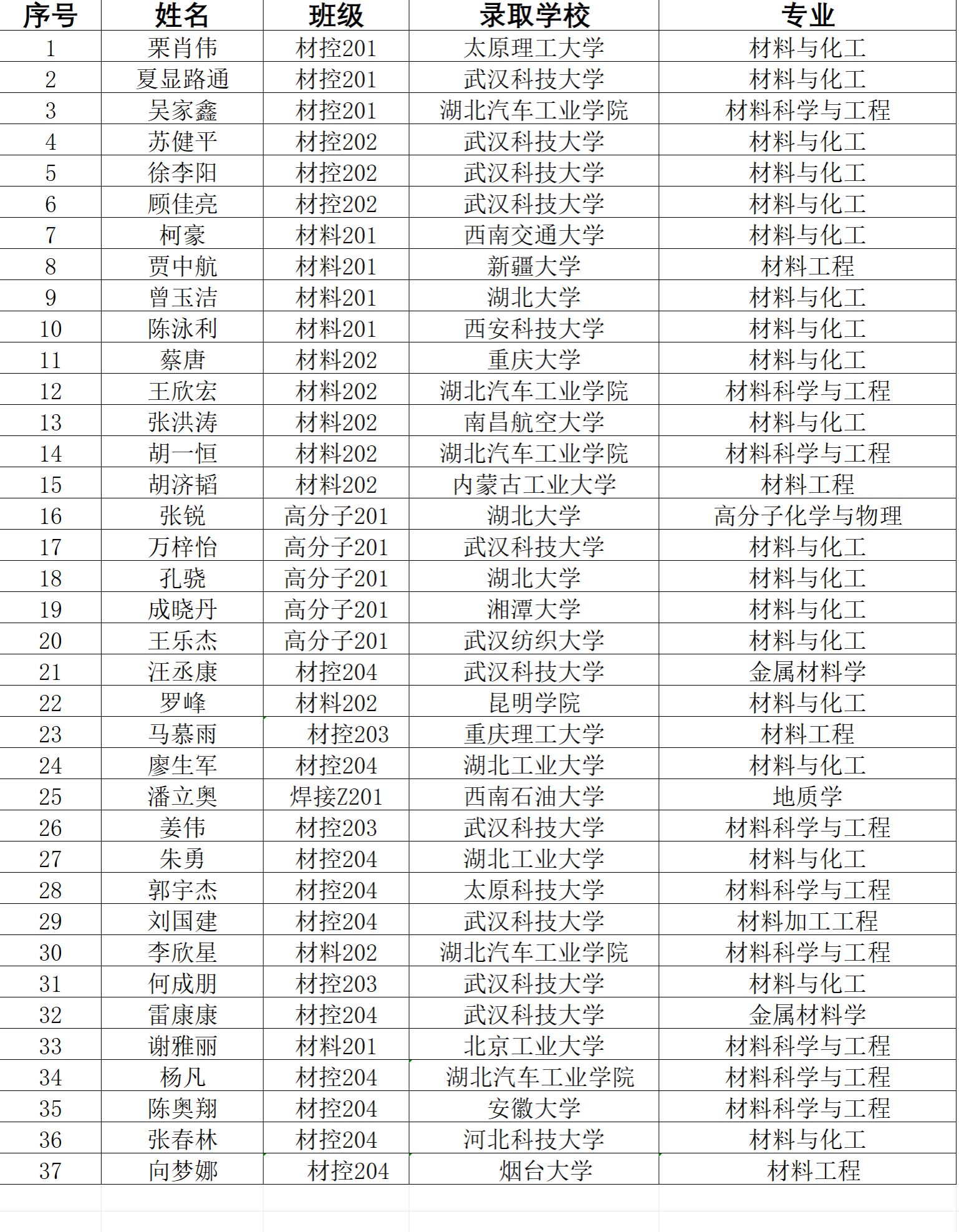 | 序号 | 姓名 | 班级 | 录取学校 | 专业 |
|---|---|---|---|---|
| 1 | 栗肖伟 | 材控201 | 太原理工大学 | 材料与化工 |
| 2 | 夏显路通 | 材控201 | 武汉科技大学 | 材料与化工 |
| 3 | 吴家鑫 | 材控201 | 湖北汽车工业学院 | 材料科学与工程 |
| 4 | 苏健平 | 材控202 | 武汉科技大学 | 材料与化工 |
| 5 | 徐李阳 | 材控202 | 武汉科技大学 | 材料与化工 |
| 6 | 顾佳亮 | 材控202 | 武汉科技大学 | 材料与化工 |
| 7 | 柯豪 | 材料201 | 西南交通大学 | 材料与化工 |
| 8 | 贾中航 | 材料201 | 新疆大学 | 材料工程 |
| 9 | 曾玉洁 | 材料201 | 湖北大学 | 材料与化工 |
| 10 | 陈泳利 | 材料201 | 西安科技大学 | 材料与化工 |
| 11 | 蔡唐 | 材料202 | 重庆大学 | 材料与化工 |
| 12 | 王欣宏 | 材料202 | 湖北汽车工业学院 | 材料科学与工程 |
| 13 | 张洪涛 | 材料202 | 南昌航空大学 | 材料与化工 |
| 14 | 胡一恒 | 材料202 | 湖北汽车工业学院 | 材料科学与工程 |
| 15 | 胡济韬 | 材料202 | 内蒙古工业大学 | 材料工程 |
| 16 | 张锐 | 高分子201 | 湖北大学 | 高分子化学与物理 |
| 17 | 万梓怡 | 高分子201 | 武汉科技大学 | 材料与化工 |
| 18 | 孔骁 | 高分子201 | 湖北大学 | 材料与化工 |
| 19 | 成晓丹 | 高分子201 | 湘潭大学 | 材料与化工 |
| 20 | 王乐杰 | 高分子201 | 武汉纺织大学 | 材料与化工 |
| 21 | 汪丞康 | 材控204 | 武汉科技大学 | 金属材料学 |
| 22 | 罗峰 | 材料202 | 昆明学院 | 材料与化工 |
| 23 | 马慕雨 | 材控203 | 重庆理工大学 | 材料工程 |
| 24 | 廖生军 | 材控204 | 湖北工业大学 | 材料与化工 |
| 25 | 潘立奥 | 焊接Z201 | 西南石油大学 | 地质学 |
| 26 | 姜伟 | 材控203 | 武汉科技大学 | 材料科学与工程 |
| 27 | 朱勇 | 材控204 | 湖北工业大学 | 材料与化工 |
| 28 | 郭宇杰 | 材控204 | 太原科技大学 | 材料科学与工程 |
| 29 | 刘国建 | 材控204 | 武汉科技大学 | 材料加工工程 |
| 30 | 李欣星 | 材料202 | 湖北汽车工业学院 | 材料科学与工程 |
| 31 | 何成朋 | 材控203 | 武汉科技大学 | 材料与化工 |
| 32 | 雷康康 | 材控204 | 武汉科技大学 | 金属材料学 |
| 33 | 谢雅丽 | 材料201 | 北京工业大学 | 材料科学与工程 |
| 34 | 杨凡 | 材控204 | 湖北汽车工业学院 | 材料科学与工程 |
| 35 | 陈奥翔 | 材控204 | 安徽大学 | 材料科学与工程 |
| 36 | 张春林 | 材控204 | 河北科技大学 | 材料与化工 |
| 37 | 向梦娜 | 材控204 | 烟台大学 | 材料工程 |